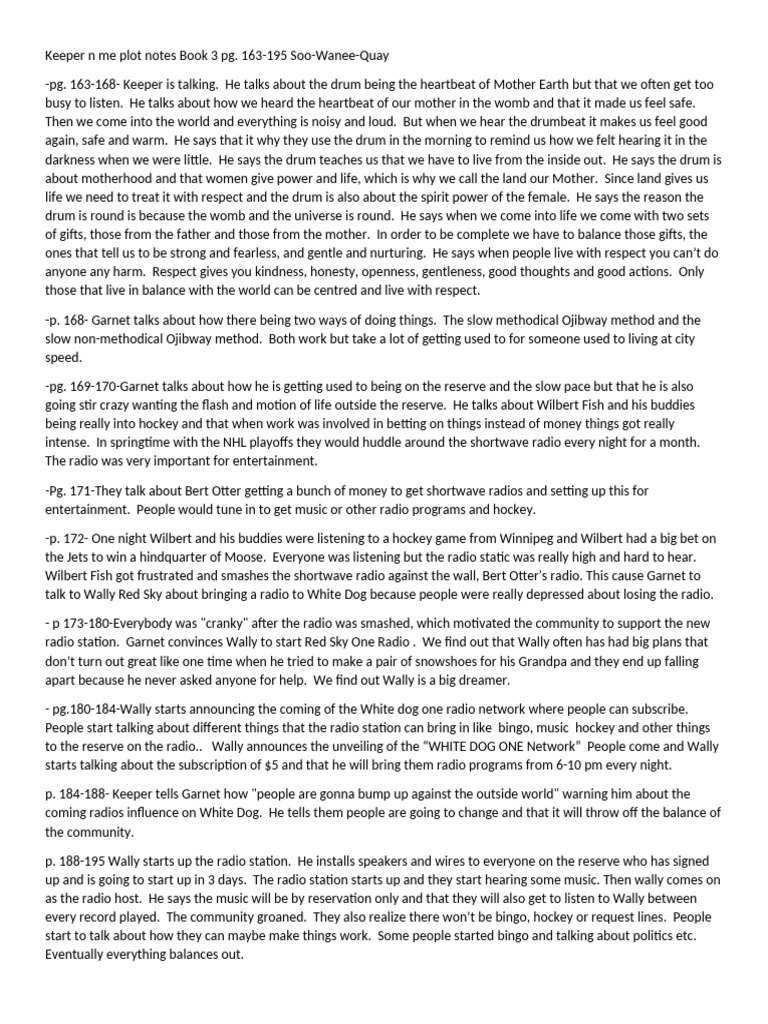 Keeper n me plot notes Book 3 pg. 163-195 Soo-Wanee-Quay

-pg. 163-168- Keeper is talking. He talks about the drum being the heartbeat of Mother Earth but that we often get too busy to listen. He talks about how we heard the heartbeat of our mother in the womb and that it made us feel safe. Then we come into the world and everything is noisy and loud. But when we hear the drumbeat it makes us feel good again, safe and warm. He says that it why they use the drum in the morning to remind us how we felt hearing it in the darkness when we were little. He says the drum teaches us that we have to live from the inside out. He says the drum is about motherhood and that women give power and life, which is why we call the land our Mother. Since land gives us life we need to treat it with respect and the drum is also about the spirit power of the female. He says the reason the drum is round is because the womb and the universe is round. He says when we come into life we come with two sets of gifts, those from the father and those from the mother. In order to be complete we have to balance those gifts, the ones that tell us to be strong and fearless, and gentle and nurturing. He says when people live with respect you can't do anyone any harm. Respect gives you kindness, honesty, openness, gentleness, good thoughts and good actions. Only those that live in balance with the world can be centred and live with respect.

-p. 168- Garnet talks about how there being two ways of doing things. The slow methodical Ojibway method and the slow non-methodical Ojibway method. Both work but take a lot of getting used to for someone used to living at city speed.

-pg. 169-170-Garnet talks about how he is getting used to being on the reserve and the slow pace but that he is also going stir crazy wanting the flash and motion of life outside the reserve. He talks about Wilbert Fish and his buddies being really into hockey and that when work was involved in betting on things instead of money things got really intense. In springtime with the NHL playoffs they would huddle around the shortwave radio every night for a month. The radio was very important for entertainment.

-Pg. 171-They talk about Bert Otter getting a bunch of money to get shortwave radios and setting up this for entertainment. People would tune in to get music or other radio programs and hockey.

-p. 172- One night Wilbert and his buddies were listening to a hockey game from Winnipeg and Wilbert had a big bet on the Jets to win a hindquarter of Moose. Everyone was listening but the radio static was really high and hard to hear. Wilbert Fish got frustrated and smashes the shortwave radio against the wall, Bert Otter's radio. This cause Garnet to talk to Wally Red Sky about bringing a radio to White Dog because people were really depressed about losing the radio.

- p 173-180-Everybody was "cranky" after the radio was smashed, which motivated the community to support the new radio station. Garnet convinces Wally to start Red Sky One Radio . We find out that Wally often has had big plans that don't turn out great like one time when he tried to make a pair of snowshoes for his Grandpa and they end up falling apart because he never asked anyone for help. We find out Wally is a big dreamer.

- pg.180-184-Wally starts announcing the coming of the White dog one radio network where people can subscribe. People start talking about different things that the radio station can bring in like bingo, music hockey and other things to the reserve on the radio.. Wally announces the unveiling of the "WHITE DOG ONE Network" People come and Wally starts talking about the subscription of $5 and that he will bring them radio programs from 6-10 pm every night.

p. 184-188- Keeper tells Garnet how "people are gonna bump up against the outside world" warning him about the coming radios influence on White Dog. He tells them people are going to change and that it will throw off the balance of the community.

p. 188-195 Wally starts up the radio station. He installs speakers and wires to everyone on the reserve who has signed up and is going to start up in 3 days. The radio station starts up and they start hearing some music. Then wally comes on as the radio host. He says the music will be by reservation only and that they will also get to listen to Wally between every record played. The community groaned. They also realize there won't be bingo, hockey or request lines. People start to talk about how they can maybe make things work. Some people started bingo and talking about politics etc. Eventually everything balances out.